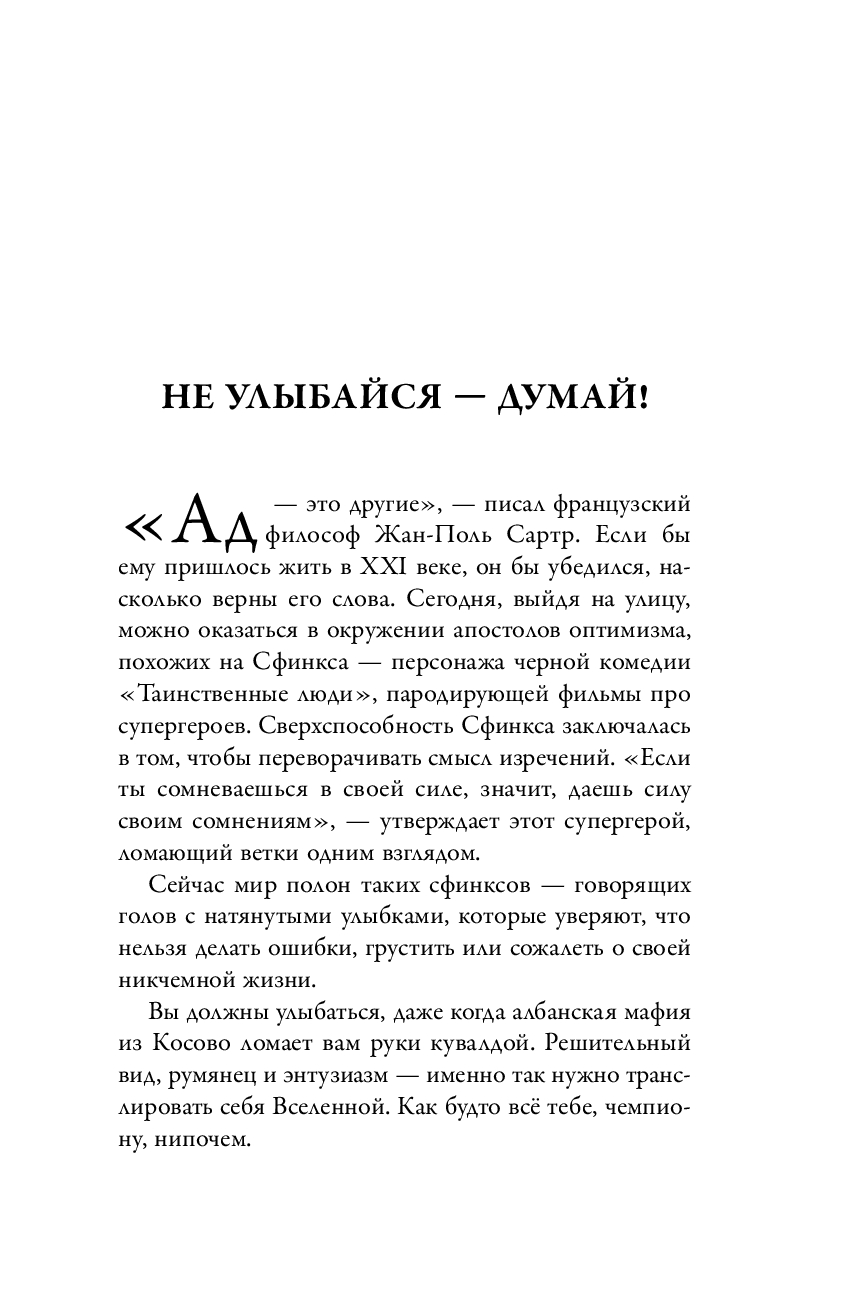 НЕ УЛЫБАЙСЯ — ДУМАЙ!

«Ад — это другие», — писал французский философ Жан-Поль Сартр. Если бы ему пришлось жить в XXI веке, он бы убедился, насколько верны его слова. Сегодня, выйдя на улицу, можно оказаться в окружении апостолов оптимизма, похожих на Сфинкса — персонажа черной комедии «Таинственные люди», пародирующей фильмы про супергероев. Сверхспособность Сфинкса заключалась в том, чтобы переворачивать смысл изречений. «Если ты сомневаешься в своей силе, значит, даешь силу своим сомнениям», — утверждает этот супергерой, ломающий ветки одним взглядом.

Сейчас мир полон таких сфинксов — говорящих голов с натянутыми улыбками, которые уверяют, что нельзя делать ошибки, грустить или сожалеть о своей никчемной жизни.

Вы должны улыбаться, даже когда албанская мафия из Косово ломает вам руки кувалдой. Решительный вид, румянец и энтузиазм — именно так нужно транслировать себя Вселенной. Как будто всё тебе, чемпиону, нипочем.